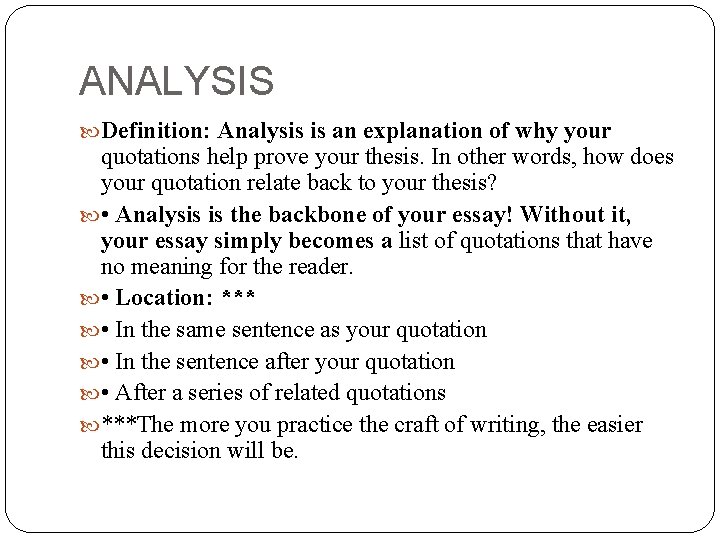 ANALYSIS

Definition: Analysis is an explanation of why your quotations help prove your thesis. In other words, how does your quotation relate back to your thesis?

• Analysis is the backbone of your essay! Without it, your essay simply becomes a list of quotations that have no meaning for the reader.

• Location: ***

• In the same sentence as your quotation

• In the sentence after your quotation

• After a series of related quotations

***The more you practice the craft of writing, the easier this decision will be.